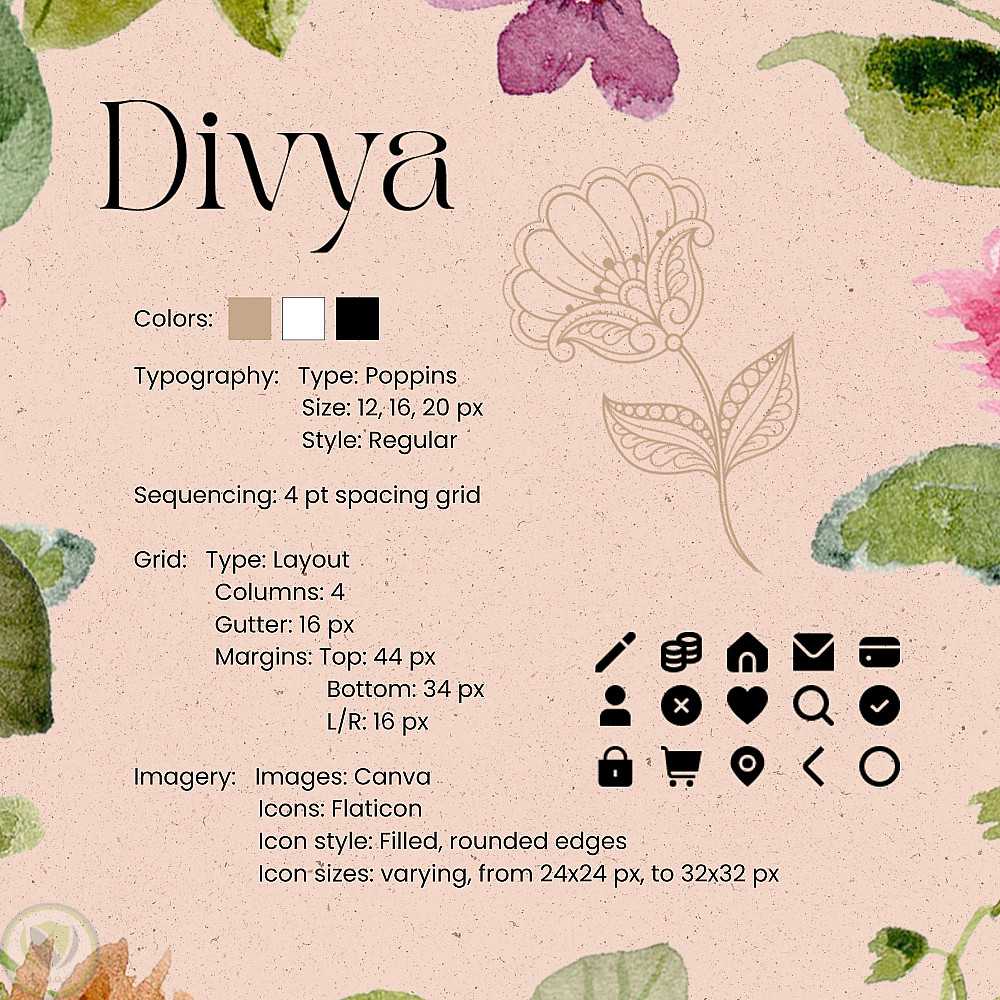 Divya

Colors:

Typography: Type: Poppins
Size: 12, 16, 20 px
Style: Regular

Sequencing: 4 pt spacing grid

Grid: Type: Layout
Columns: 4
Gutter: 16 px
Margins: Top: 44 px
Bottom: 34 px
L/R: 16 px

Imagery: Images: Canva
Icons: Flaticon
Icon style: Filled, rounded edges
Icon sizes: varying, from 24x24 px, to 32x32 px